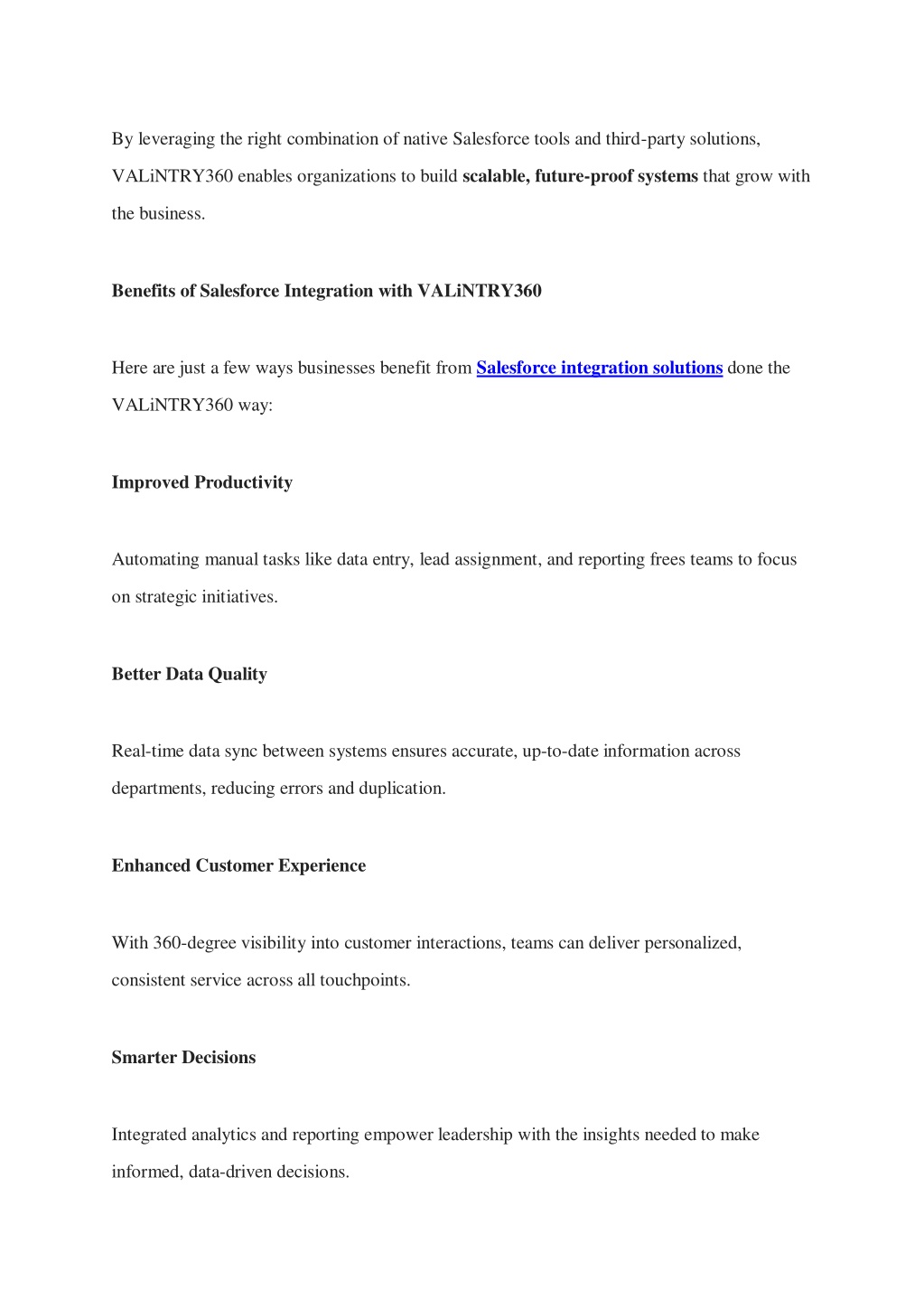 By leveraging the right combination of native Salesforce tools and third-party solutions, VALiNTRY360 enables organizations to build scalable, future-proof systems that grow with the business.

Benefits of Salesforce Integration with VALiNTRY360

Here are just a few ways businesses benefit from Salesforce integration solutions done the VALiNTRY360 way:

Improved Productivity

Automating manual tasks like data entry, lead assignment, and reporting frees teams to focus on strategic initiatives.

Better Data Quality

Real-time data sync between systems ensures accurate, up-to-date information across departments, reducing errors and duplication.

Enhanced Customer Experience

With 360-degree visibility into customer interactions, teams can deliver personalized, consistent service across all touchpoints.

Smarter Decisions

Integrated analytics and reporting empower leadership with the insights needed to make informed, data-driven decisions.